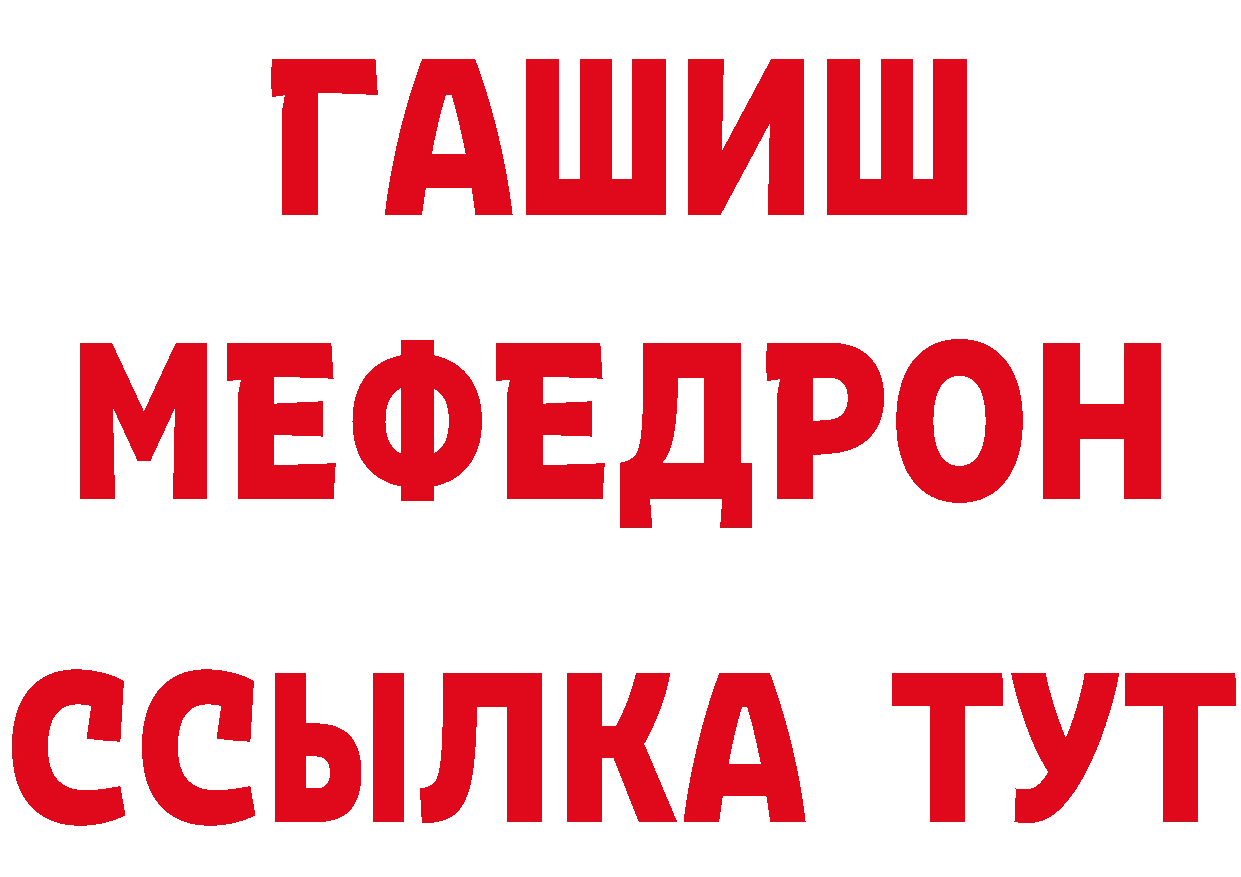 ГАШИШ
МЕФЕДРОН
ССЫЛКА ТУТ